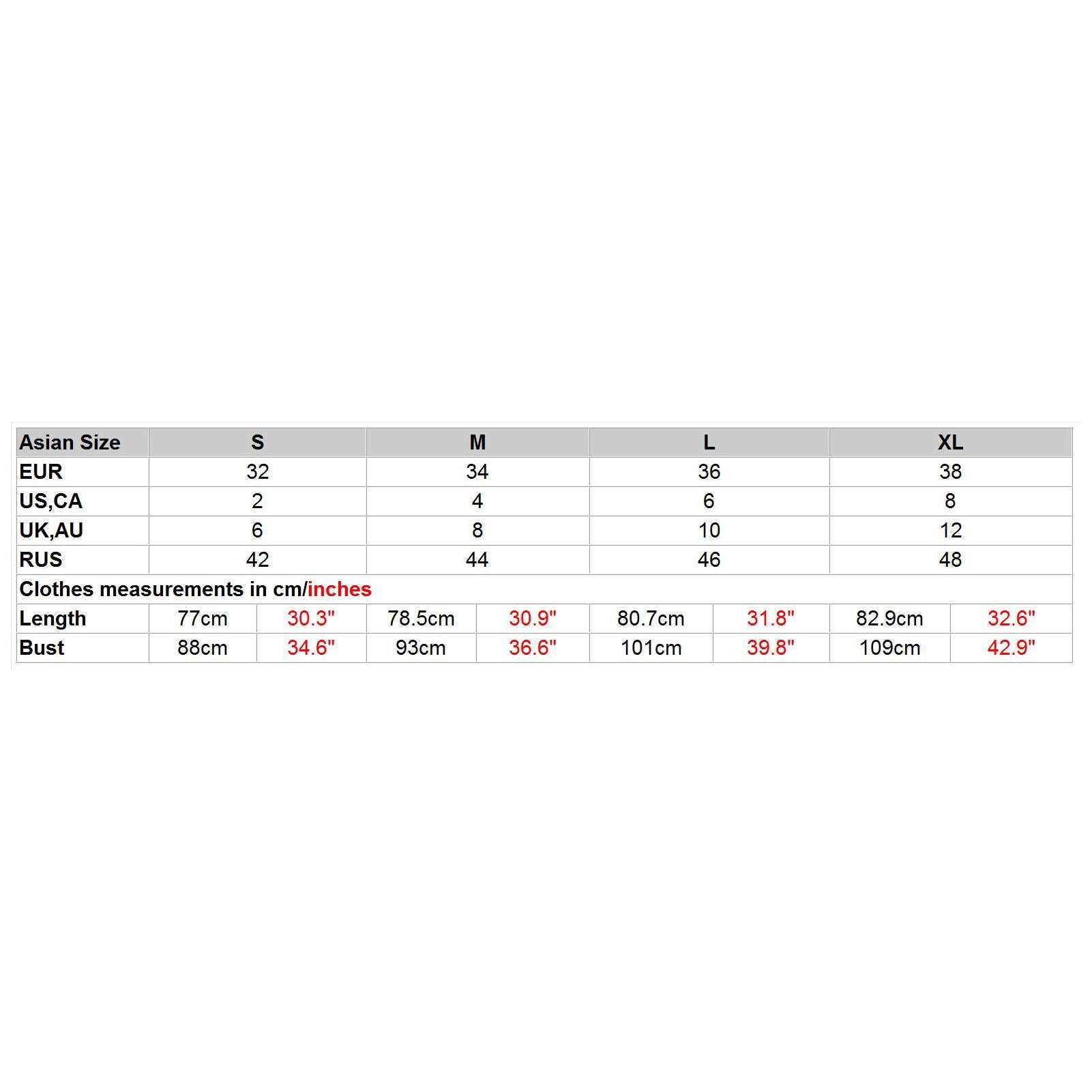 | Asian Size | S | | M | | L | | XL | |
|---|---|---|---|---|---|---|---|---|
| EUR | 32 | | 34 | | 36 | | 38 | |
| US,CA | 2 | | 4 | | 6 | | 8 | |
| UK,AU | 6 | | 8 | | 10 | | 12 | |
| RUS | 42 | | 44 | | 46 | | 48 | |
| Clothes measurements in cm/inches | | | | | | | | |
| Length | 77cm | 30.3" | 78.5cm | 30.9" | 80.7cm | 31.8" | 82.9cm | 32.6" |
| Bust | 88cm | 34.6" | 93cm | 36.6" | 101cm | 39.8" | 109cm | 42.9" |